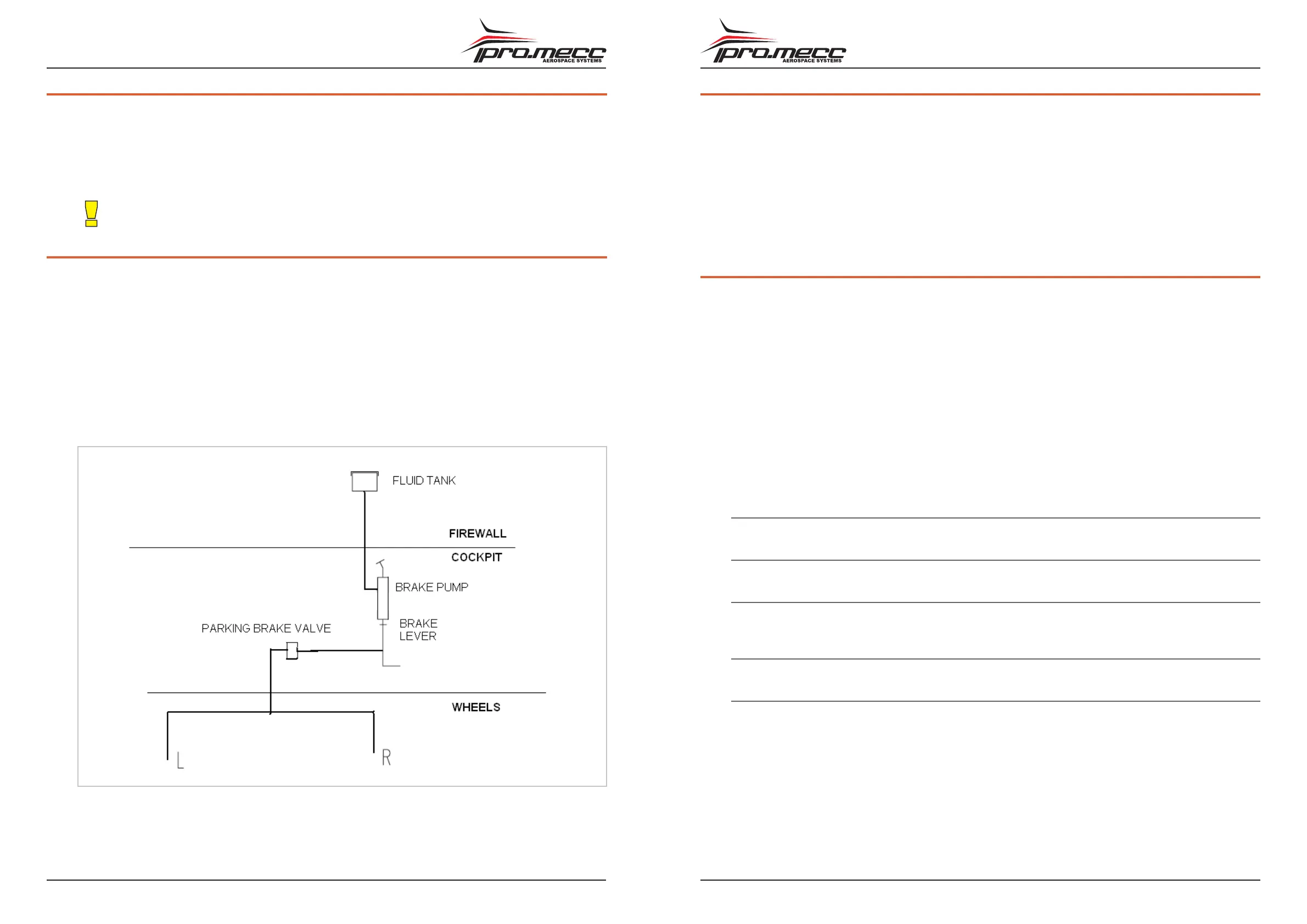 pro.mecc
AEROSPACE SYSTEMS

FLUID TANK

FIREWALL

COCKPIT

BRAKE PUMP

BRAKE LEVER

PARKING BRAKE VALVE

WHEELS

L

R

pro.mecc
AEROSPACE SYSTEMS